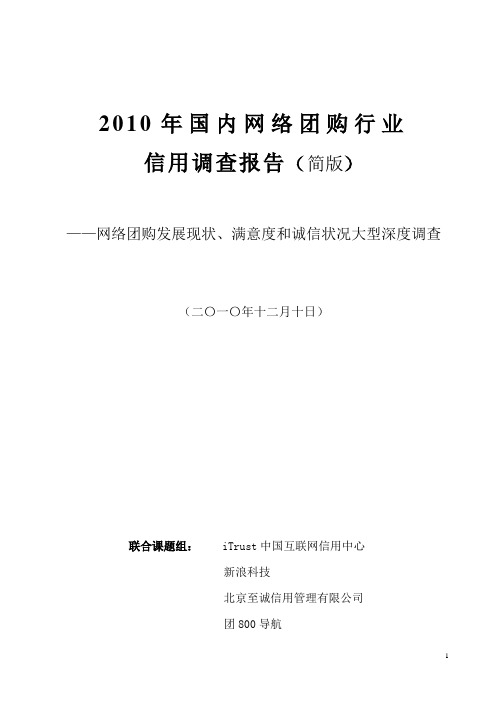 2010 年国内网络团购行业

信用调查报告（简版）

——网络团购发展现状、满意度和诚信状况大型深度调查

（二〇一〇年十二月十日）

联合课题组：　iTrust 中国互联网信用中心

新浪科技

北京至诚信用管理有限公司

团 800 导航

1